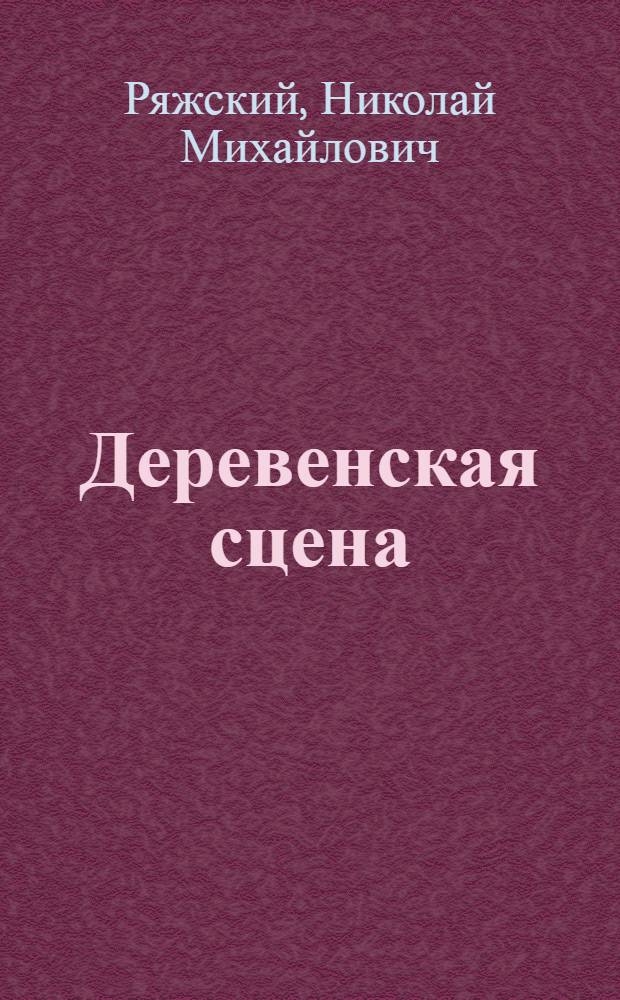 Ряжский, Николай Михайлович

Деревенская сцена